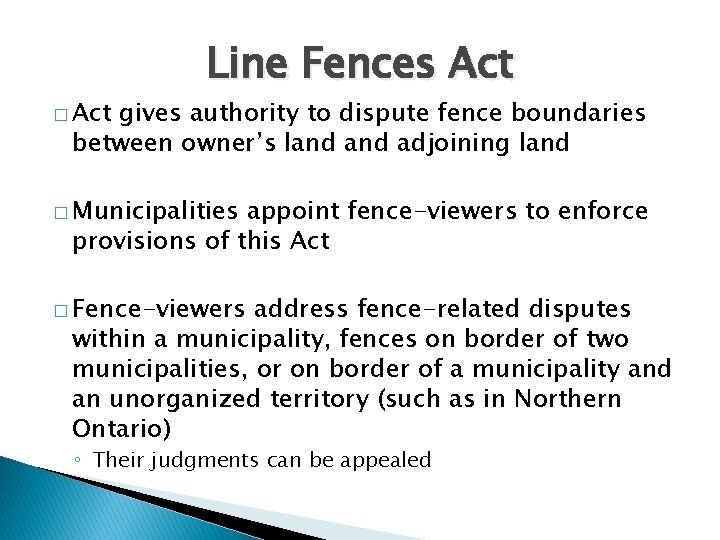 Line Fences Act

□ Act gives authority to dispute fence boundaries between owner's land and adjoining land

□ Municipalities appoint fence-viewers to enforce provisions of this Act

□ Fence-viewers address fence-related disputes within a municipality, fences on border of two municipalities, or on border of a municipality and an unorganized territory (such as in Northern Ontario)

◦ Their judgments can be appealed